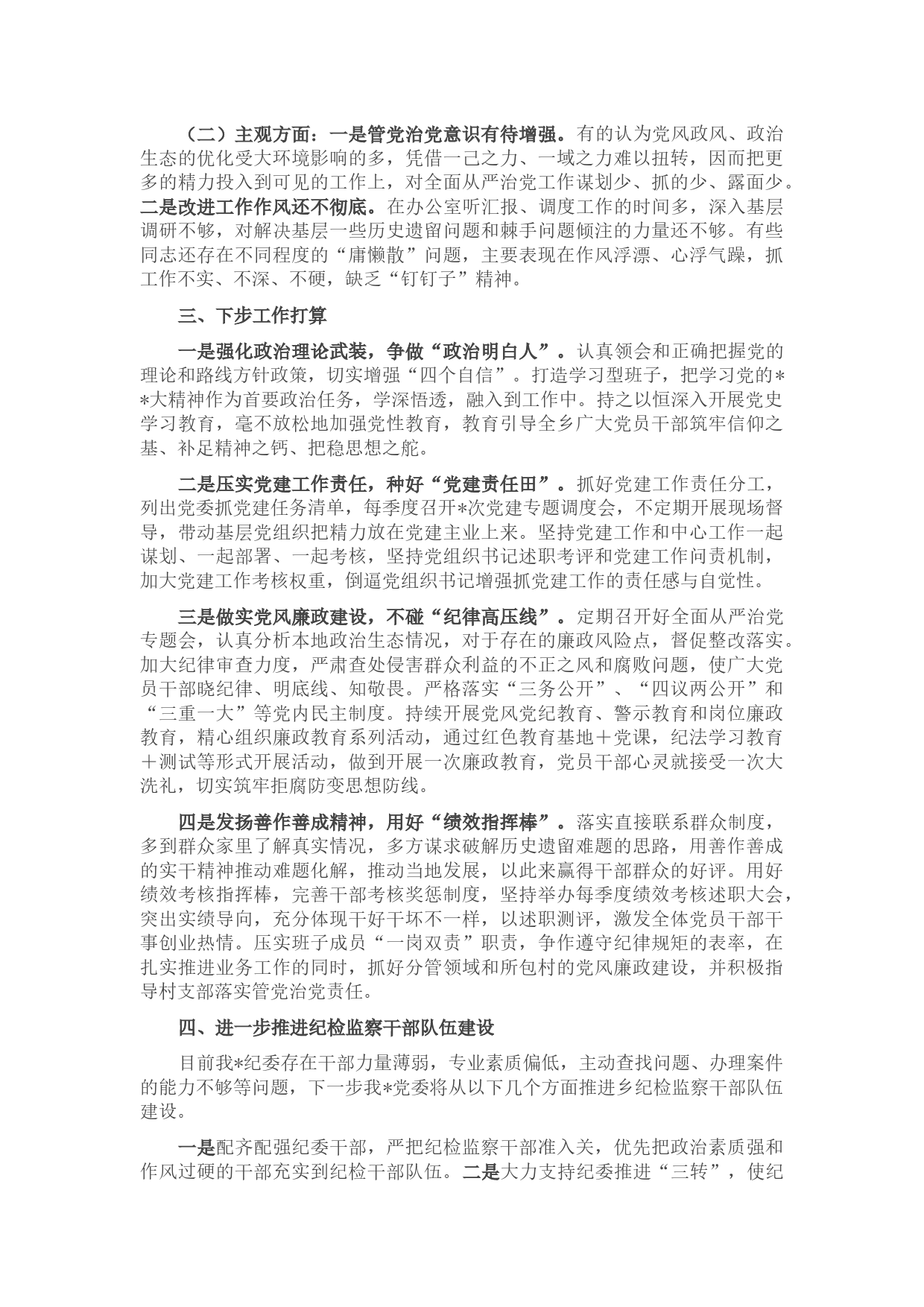 （二）主观方面：一是管党治党意识有待增强。有的认为党风政风、政治生态的优化受大环境影响的多，凭借一己之力、一域之力难以扭转，因而把更多的精力投入到可见的工作上，对全面从严治党工作谋划少、抓的少、露面少。二是改进工作作风还不彻底。在办公室听汇报、调度工作的时间多，深入基层调研不够，对解决基层一些历史遗留问题和棘手问题倾注的力量还不够。有些同志还存在不同程度的“庸懒散”问题，主要表现在作风浮漂、心浮气躁，抓工作不实、不深、不硬，缺乏“钉钉子”精神。

三、下步工作打算

一是强化政治理论武装，争做“政治明白人”。认真领会和正确把握党的理论和路线方针政策，切实增强“四个自信”。打造学习型班子，把学习党的**大精神作为首要政治任务，学深悟透，融入到工作中。持之以恒深入开展党史学习教育，毫不放松地加强党性教育，教育引导全乡广大党员干部筑牢信仰之基、补足精神之钙、把稳思想之舵。

二是压实党建工作责任，种好“党建责任田”。抓好党建工作责任分工，列出党委抓党建任务清单，每季度召开*次党建专题调度会，不定期开展现场督导，带动基层党组织把精力放在党建主业上来。坚持党建工作和中心工作一起谋划、一起部署、一起考核，坚持党组织书记述职考评和党建工作问责机制，加大党建工作考核权重，倒逼党组织书记增强抓党建工作的责任感与自觉性。

三是做实党风廉政建设，不碰“纪律高压线”。定期召开好全面从严治党专题会，认真分析本地政治生态情况，对于存在的廉政风险点，督促整改落实。加大纪律审查力度，严肃查处侵害群众利益的不正之风和腐败问题，使广大党员干部晓纪律、明底线、知敬畏。严格落实“三务公开”、“四议两公开”和“三重一大”等党内民主制度。持续开展党风党纪教育、警示教育和岗位廉政教育，精心组织廉政教育系列活动，通过红色教育基地＋党课，纪法学习教育＋测试等形式开展活动，做到开展一次廉政教育，党员干部心灵就接受一次大洗礼，切实筑牢拒腐防变思想防线。

四是发扬善作善成精神，用好“绩效指挥棒”。落实直接联系群众制度，多到群众家里了解真实情况，多方谋求破解历史遗留难题的思路，用善作善成的实干精神推动难题化解，推动当地发展，以此来赢得干部群众的好评。用好绩效考核指挥棒，完善干部考核奖惩制度，坚持举办每季度绩效考核述职大会，突出实绩导向，充分体现干好干坏不一样，以述职测评，激发全体党员干部干事创业热情。压实班子成员“一岗双责”职责，争作遵守纪律规矩的表率，在扎实推进业务工作的同时，抓好分管领域和所包村的党风廉政建设，并积极指导村支部落实管党治党责任。

四、进一步推进纪检监察干部队伍建设

目前我*纪委存在干部力量薄弱，专业素质偏低，主动查找问题、办理案件的能力不够等问题，下一步我*党委将从以下几个方面推进乡纪检监察干部队伍建设。

一是配齐配强纪委干部，严把纪检监察干部准入关，优先把政治素质强和作风过硬的干部充实到纪检干部队伍。二是大力支持纪委推进“三转”，使纪